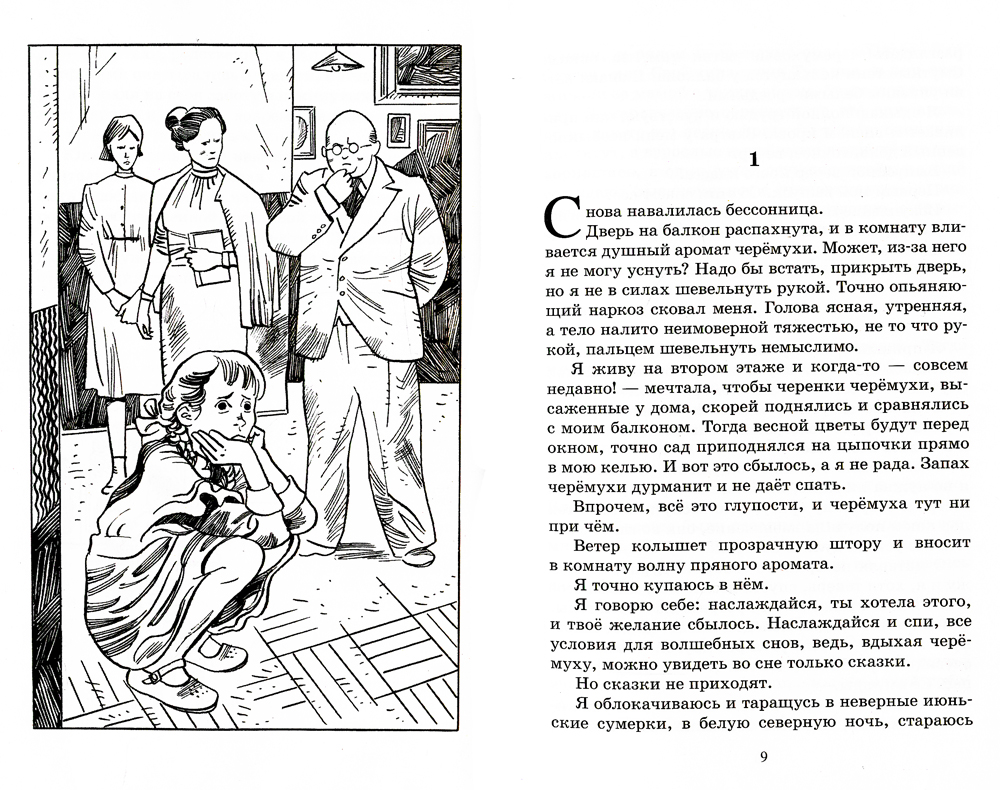 1

Снова навалилась бессонница.

Дверь на балкон распахнута, и в комнату вливается душный аромат черёмухи. Может, из-за него я не могу уснуть? Надо бы встать, прикрыть дверь, но я не в силах шевельнуть рукой. Точно опьяняющий наркоз сковал меня. Голова ясная, утренняя, а тело налито неимоверной тяжестью, не то что рукой, пальцем шевельнуть немыслимо.

Я живу на втором этаже и когда-то — совсем недавно! — мечтала, чтобы черенки черёмухи, высаженные у дома, скорей поднялись и сравнялись с моим балконом. Тогда весной цветы будут перед окном, точно сад приподнялся на цыпочки прямо в мою келью. И вот это сбылось, а я не рада. Запах черёмухи дурманит и не даёт спать.

Впрочем, всё это глупости, и черёмуха тут ни при чём.

Ветер колышет прозрачную штору и вносит в комнату волну пряного аромата.

Я точно купаюсь в нём.

Я говорю себе: наслаждайся, ты хотела этого, и твоё желание сбылось. Наслаждайся и спи, все условия для волшебных снов, ведь, вдыхая черёмуху, можно увидеть во сне только сказки.

Но сказки не приходят.

Я облокачиваюсь и таращусь в неверные июньские сумерки, в белую северную ночь, стараюсь

9